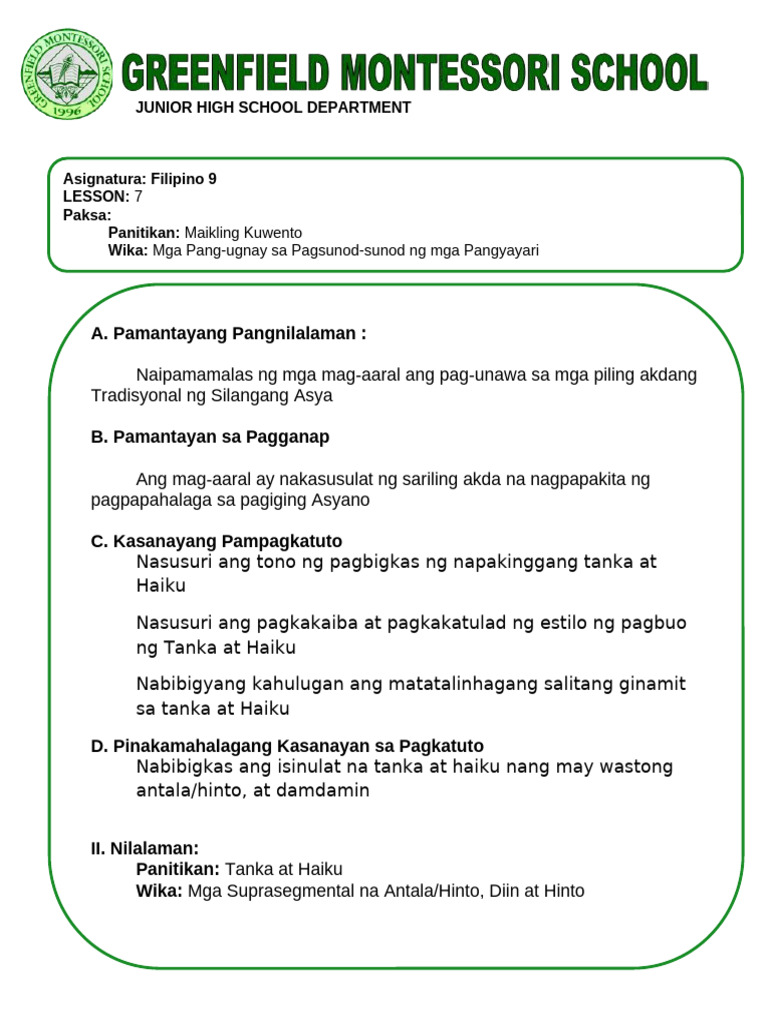 GREENFIELD MONTESSORI SCHOOL 1996

GREENFIELD MONTESSORI SCHOOL
JUNIOR HIGH SCHOOL DEPARTMENT

Asignatura: Filipino 9
LESSON: 7
Paksa:
Panitikan: Maikling Kuwento
Wika: Mga Pang-ugnay sa Pagsunod-sunod ng mga Pangyayari

A. Pamantayang Pangnilalaman :

Naipamamalas ng mga mag-aaral ang pag-unawa sa mga piling akdang Tradisyonal ng Silangang Asya

B. Pamantayan sa Pagganap

Ang mag-aaral ay nakasusulat ng sariling akda na nagpapakita ng pagpapahalaga sa pagiging Asyano

C. Kasanayang Pampagkatuto
Nasusuri ang tono ng pagbigkas ng napakinggang tanka at Haiku

Nasusuri ang pagkakaiba at pagkakatulad ng estilo ng pagbuo ng Tanka at Haiku

Nabibigyang kahulugan ang matatalinhagang salitang ginamit sa tanka at Haiku

D. Pinakamahalagang Kasanayan sa Pagkatuto
Nabibigkas ang isinulat na tanka at haiku nang may wastong antala/hinto, at damdamin

II. Nilalaman:
Panitikan: Tanka at Haiku
Wika: Mga Suprasegmental na Antala/Hinto, Diin at Hinto